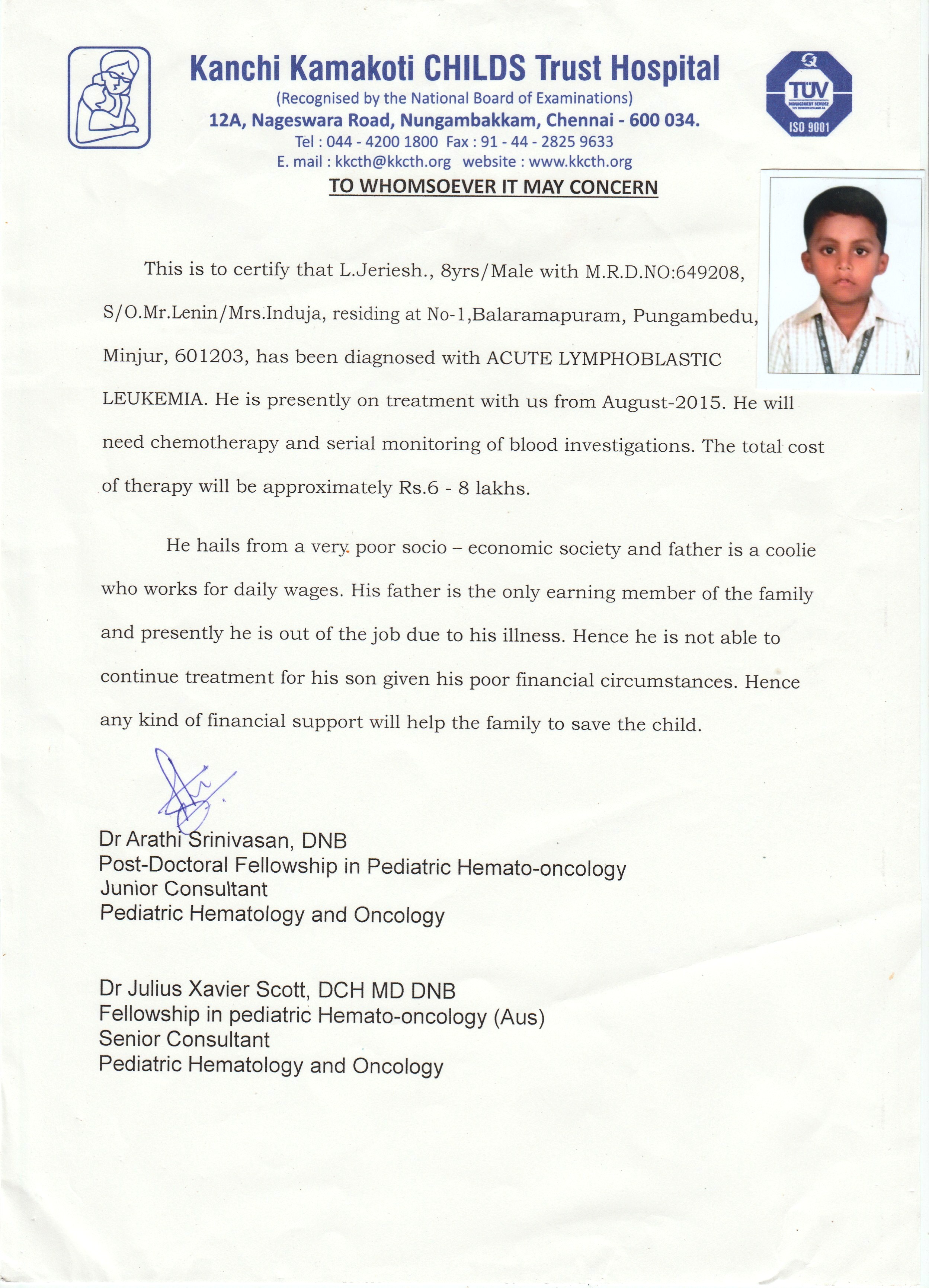 Kanchi Kamakoti CHILDS Trust Hospital
(Recognised by the National Board of Examinations)
12A, Nageswara Road, Nungambakkam, Chennai - 600 034.
Tel : 044 - 4200 1800 Fax : 91 - 44 - 2825 9633
E. mail : kkcth@kkcth.org website : www.kkcth.org

TÜV
MANAGEMENT SERVICE
ISO 9001

TO WHOMSOEVER IT MAY CONCERN

This is to certify that L.Jeriesh., 8yrs/Male with M.R.D.NO:649208, S/O.Mr.Lenin/Mrs.Induja, residing at No-1,Balaramapuram, Pungambedu, Minjur, 601203, has been diagnosed with ACUTE LYMPHOBLASTIC LEUKEMIA. He is presently on treatment with us from August-2015. He will need chemotherapy and serial monitoring of blood investigations. The total cost of therapy will be approximately Rs.6 - 8 lakhs.

He hails from a very poor socio – economic society and father is a coolie who works for daily wages. His father is the only earning member of the family and presently he is out of the job due to his illness. Hence he is not able to continue treatment for his son given his poor financial circumstances. Hence any kind of financial support will help the family to save the child.

Dr Arathi Srinivasan, DNB
Post-Doctoral Fellowship in Pediatric Hemato-oncology
Junior Consultant
Pediatric Hematology and Oncology

Dr Julius Xavier Scott, DCH MD DNB
Fellowship in pediatric Hemato-oncology (Aus)
Senior Consultant
Pediatric Hematology and Oncology